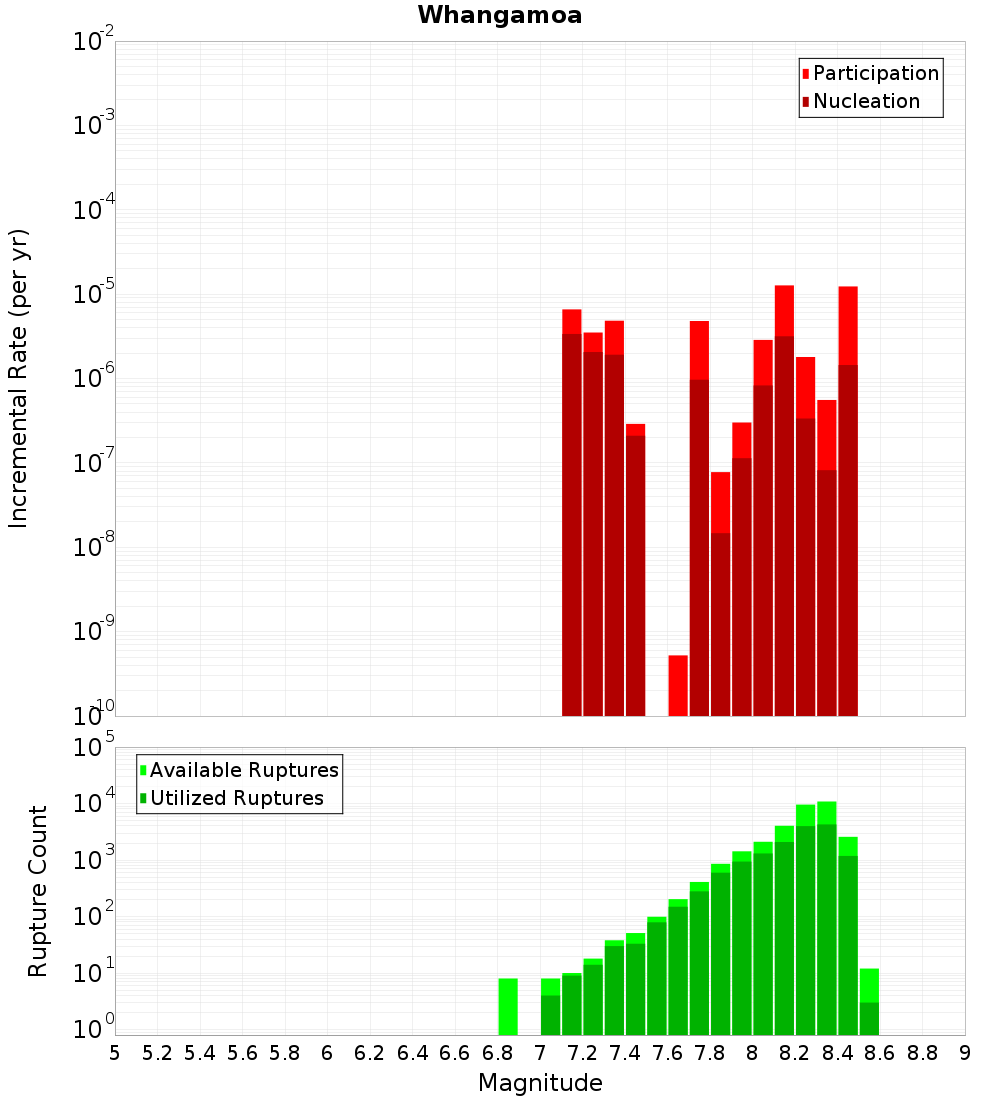 Whangamoa

Participation
Nucleation

Incremental Rate (per yr)

$10^{-2}$
$10^{-3}$
$10^{-4}$
$10^{-5}$
$10^{-6}$
$10^{-7}$
$10^{-8}$
$10^{-9}$
$10^{-10}$

Available Ruptures
Utilized Ruptures

Rupture Count

$10^{5}$
$10^{4}$
$10^{3}$
$10^{2}$
$10^{1}$
$10^{0}$

5 5.2 5.4 5.6 5.8 6 6.2 6.4 6.6 6.8 7 7.2 7.4 7.6 7.8 8 8.2 8.4 8.6 8.8 9

Magnitude